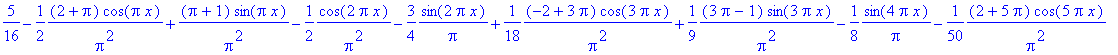 $\frac{5}{16}-\frac{1}{2}\frac{(2+\pi)\cos(\pi x)}{\pi^2}+\frac{(\pi+1)\sin(\pi x)}{\pi^2}-\frac{1}{2}\frac{\cos(2\pi x)}{\pi^2}-\frac{3}{4}\frac{\sin(2\pi x)}{\pi}+\frac{1}{18}\frac{(-2+3\pi)\cos(3\pi x)}{\pi^2}+\frac{1}{9}\frac{(3\pi-1)\sin(3\pi x)}{\pi^2}-\frac{1}{8}\frac{\sin(4\pi x)}{\pi}-\frac{1}{50}\frac{(2+5\pi)\cos(5\pi x)}{\pi^2}$